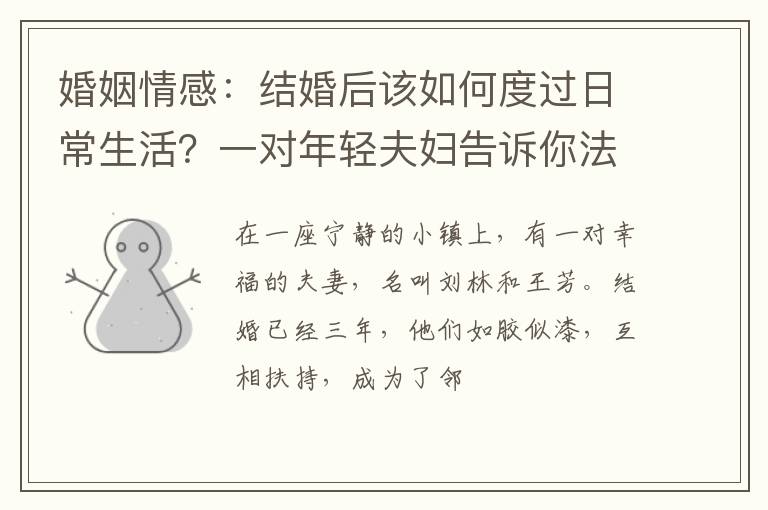 婚姻情感：结婚后该如何度过日常生活？一对年轻夫妇告诉你法

在一座宁静的小镇上，有一对幸福的夫妻，名叫刘林和王芳。结婚已经三年，他们如胶似漆，互相扶持，成为了邻